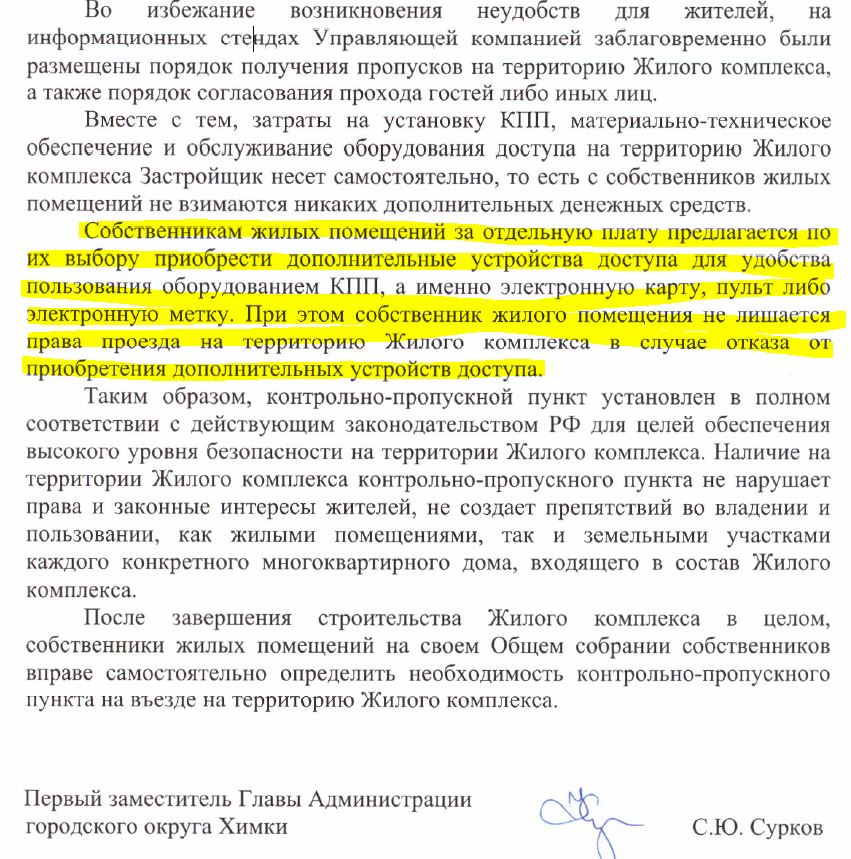 Во избежание возникновения неудобств для жителей, на информационных стендах Управляющей компанией заблаговременно были размещены порядок получения пропусков на территорию Жилого комплекса, а также порядок согласования прохода гостей либо иных лиц.

Вместе с тем, затраты на установку КПП, материально-техническое обеспечение и обслуживание оборудования доступа на территорию Жилого комплекса Застройщик несет самостоятельно, то есть с собственников жилых помещений не взимаются никаких дополнительных денежных средств.

Собственникам жилых помещений за отдельную плату предлагается по их выбору приобрести дополнительные устройства доступа для удобства пользования оборудованием КПП, а именно электронную карту, пульт либо электронную метку. При этом собственник жилого помещения не лишается права проезда на территорию Жилого комплекса в случае отказа от приобретения дополнительных устройств доступа.

Таким образом, контрольно-пропускной пункт установлен в полном соответствии с действующим законодательством РФ для целей обеспечения высокого уровня безопасности на территории Жилого комплекса. Наличие на территории Жилого комплекса контрольно-пропускного пункта не нарушает права и законные интересы жителей, не создает препятствий во владении и пользовании, как жилыми помещениями, так и земельными участками каждого конкретного многоквартирного дома, входящего в состав Жилого комплекса.

После завершения строительства Жилого комплекса в целом, собственники жилых помещений на своем Общем собрании собственников вправе самостоятельно определить необходимость контрольно-пропускного пункта на въезде на территорию Жилого комплекса.

Первый заместитель Главы Администрации городского округа Химки

С.Ю. Сурков